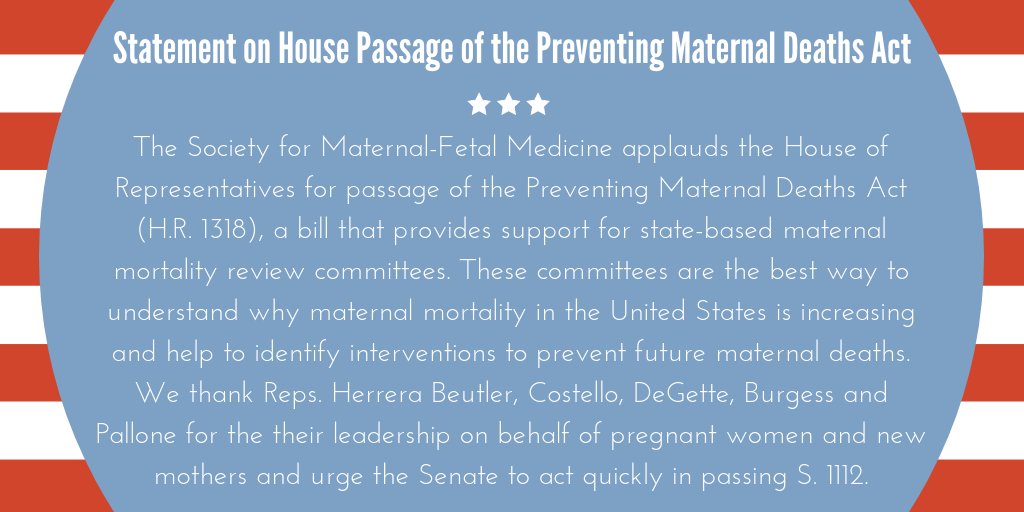 Statement on House Passage of the Preventing Maternal Deaths Act

★★★

The Society for Maternal-Fetal Medicine applauds the House of Representatives for passage of the Preventing Maternal Deaths Act (H.R. 1318), a bill that provides support for state-based maternal mortality review committees. These committees are the best way to understand why maternal mortality in the United States is increasing and help to identify interventions to prevent future maternal deaths. We thank Reps. Herrera Beutler, Costello, DeGette, Burgess and Pallone for the their leadership on behalf of pregnant women and new mothers and urge the Senate to act quickly in passing S. 1112.